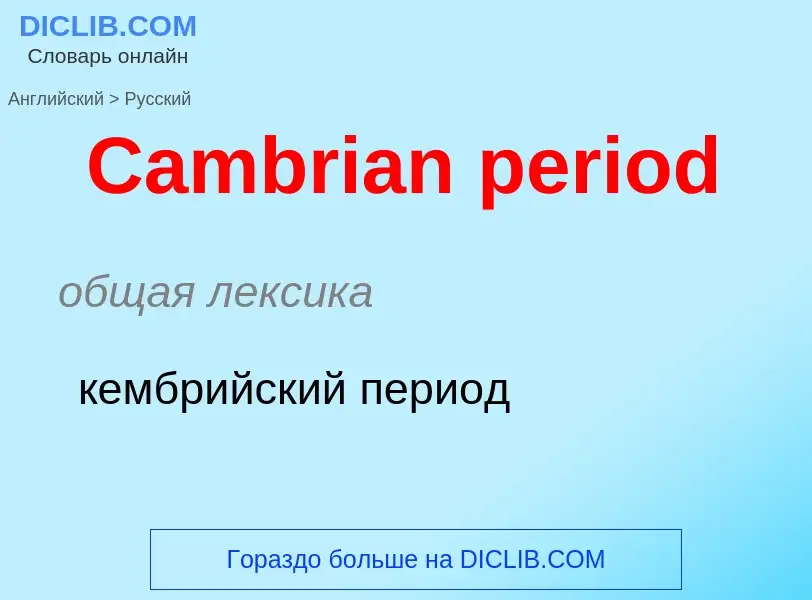 DICLIB.COM
Словарь онлайн

Английский > Русский

Cambrian period

общая лексика

кембрийский период

Гораздо больше на DICLIB.COM